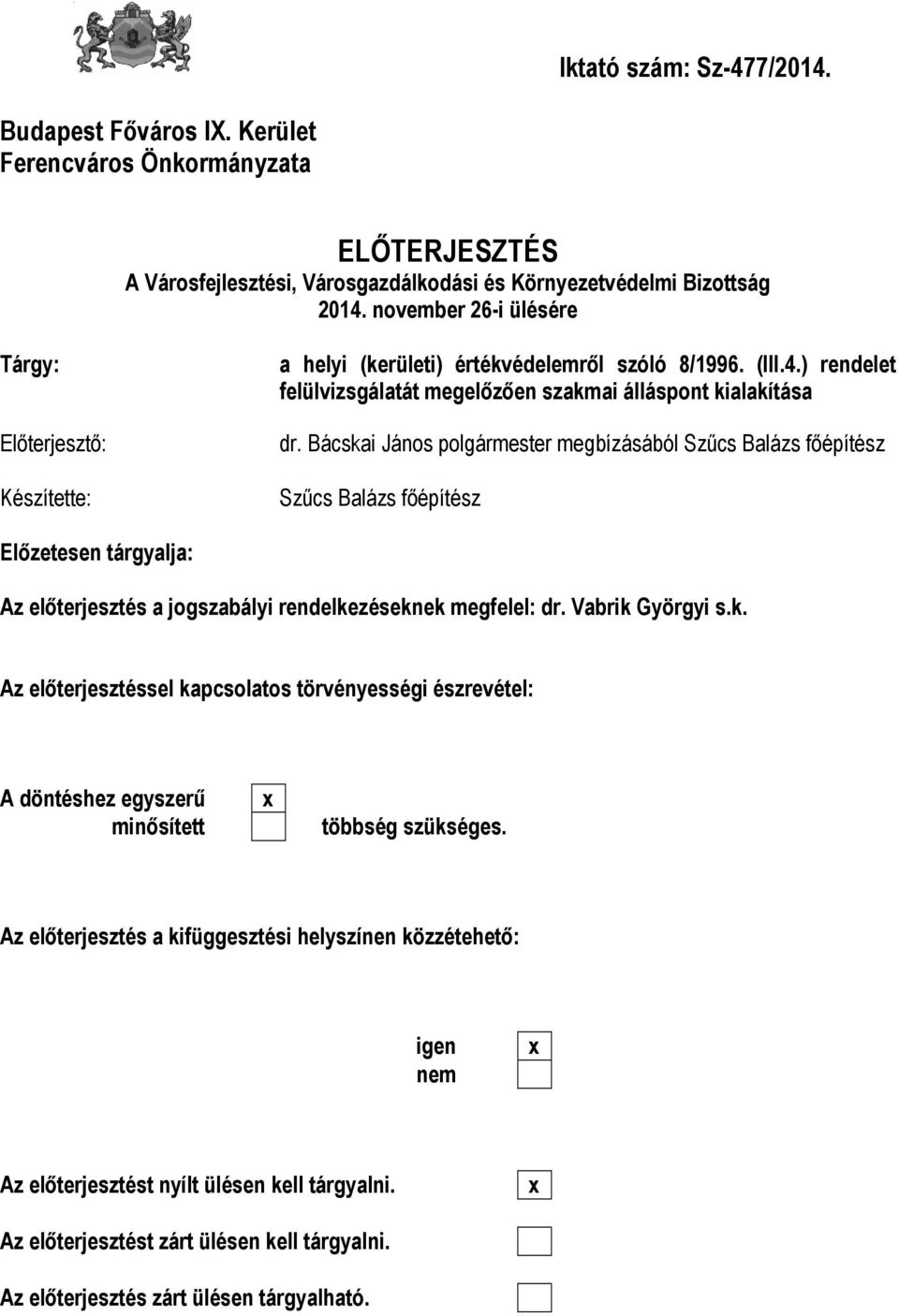 Iktató szám: Sz-477/2014.

Budapest Főváros IX. Kerület
Ferencváros Önkormányzata

ELŐTERJESZTÉS
A Városfejlesztési, Városgazdálkodási és Környezetvédelmi Bizottság
2014. november 26-i ülésére

Tárgy: a helyi (kerületi) értékvédelemről szóló 8/1996. (III.4.) rendelet felülvizsgálatát megelőzően szakmai álláspont kialakítása

Előterjesztő: dr. Bácskai János polgármester megbízásából Szűcs Balázs főépítész

Készítette: Szűcs Balázs főépítész

Előzetesen tárgyalja:

Az előterjesztés a jogszabályi rendelkezéseknek megfelel: dr. Vabrik Györgyi s.k.

Az előterjesztéssel kapcsolatos törvényességi észrevétel:

A döntéshez egyszerű x
minősített többség szükséges.

Az előterjesztés a kifüggesztési helyszínen közzétehető:

igen x
nem

Az előterjesztést nyílt ülésen kell tárgyalni. x

Az előterjesztést zárt ülésen kell tárgyalni.

Az előterjesztés zárt ülésen tárgyalható.